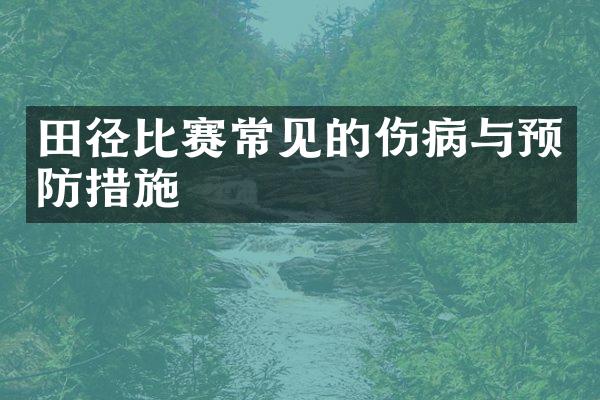 田径比赛常见的伤病与预防措施